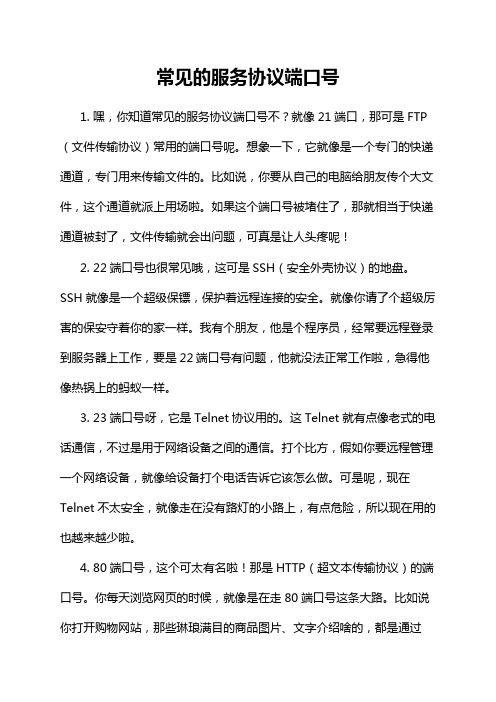 常见的服务协议端口号

1. 嘿，你知道常见的服务协议端口号不？就像 21 端口，那可是 FTP（文件传输协议）常用的端口号呢。想象一下，它就像是一个专门的快递通道，专门用来传输文件的。比如说，你要从自己的电脑给朋友传个大文件，这个通道就派上用场啦。如果这个端口号被堵住了，那就相当于快递通道被封了，文件传输就会出问题，可真是让人头疼呢！

2. 22 端口号也很常见哦，这可是 SSH（安全外壳协议）的地盘。SSH 就像是一个超级保镖，保护着远程连接的安全。就像你请了个超级厉害的保安守着你的家一样。我有个朋友，他是个程序员，经常要远程登录到服务器上工作，要是 22 端口号有问题，他就没法正常工作啦，急得他像热锅上的蚂蚁一样。

3. 23 端口号呀，它是 Telnet 协议用的。这 Telnet 就有点像老式的电话通信，不过是用于网络设备之间的通信。打个比方，假如你要远程管理一个网络设备，就像给设备打个电话告诉它该怎么做。可是呢，现在 Telnet 不太安全，就像走在没有路灯的小路上，有点危险，所以现在用的也越来越少啦。

4. 80 端口号，这个可太有名啦！那是 HTTP（超文本传输协议）的端口号。你每天浏览网页的时候，就像是在走 80 端口号这条大路。比如说你打开购物网站，那些琳琅满目的商品图片、文字介绍啥的，都是通过